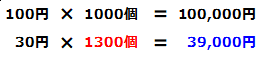 100円 × 1000個 ＝ 100,000円

30円 × 1300個 ＝ 39,000円